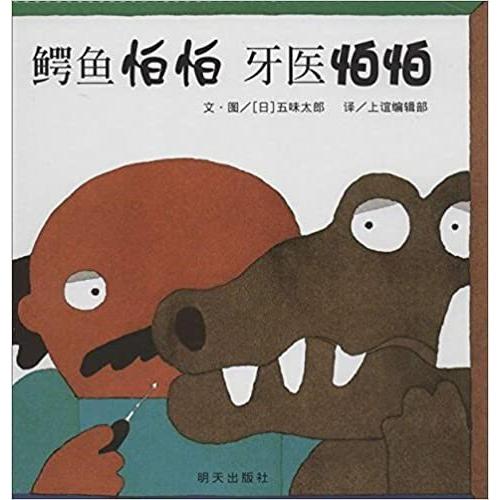 鳄鱼怕怕 牙医怕怕

文·图／［日］五味太郎 译／上谊编辑部

明天出版社